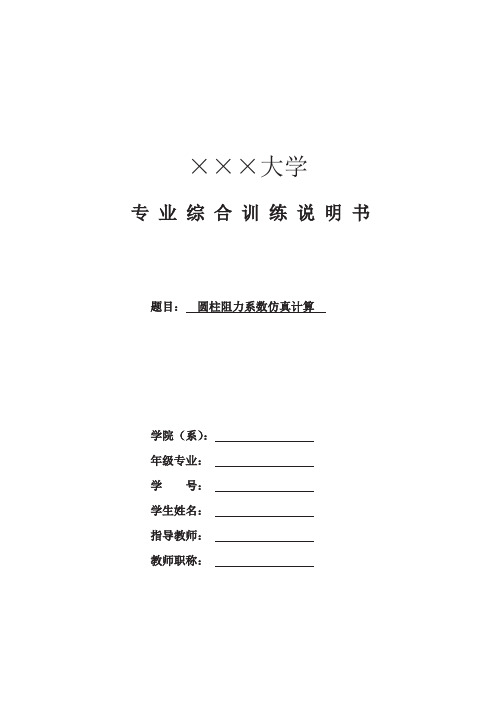 ×××大学

专业综合训练说明书

题目：圆柱阻力系数仿真计算

学院（系）：____

年级专业：____

学 号：____

学生姓名：____

指导教师：____

教师职称：____